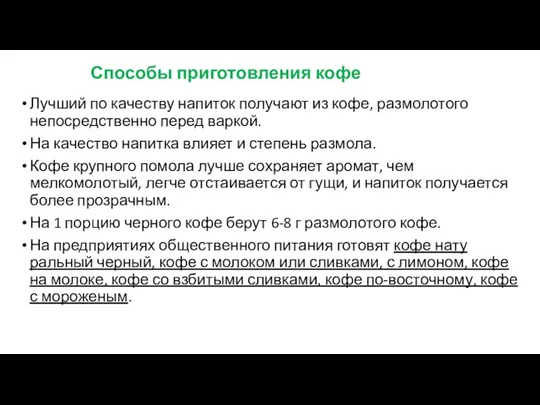 Способы приготовления кофе

• Лучший по качеству напиток получают из кофе, размолотого непосредственно перед варкой.

• На качество напитка влияет и степень размола.

• Кофе крупного помола лучше сохраняет аромат, чем мелкомолотый, легче отстаивается от гущи, и напиток получается более прозрачным.

• На 1 порцию черного кофе берут 6-8 г размолотого кофе.

• На предприятиях общественного питания готовят кофе нату ральный черный, кофе с молоком или сливками, с лимоном, кофе на молоке, кофе со взбитыми сливками, кофе по-восточному, кофе с мороженым.